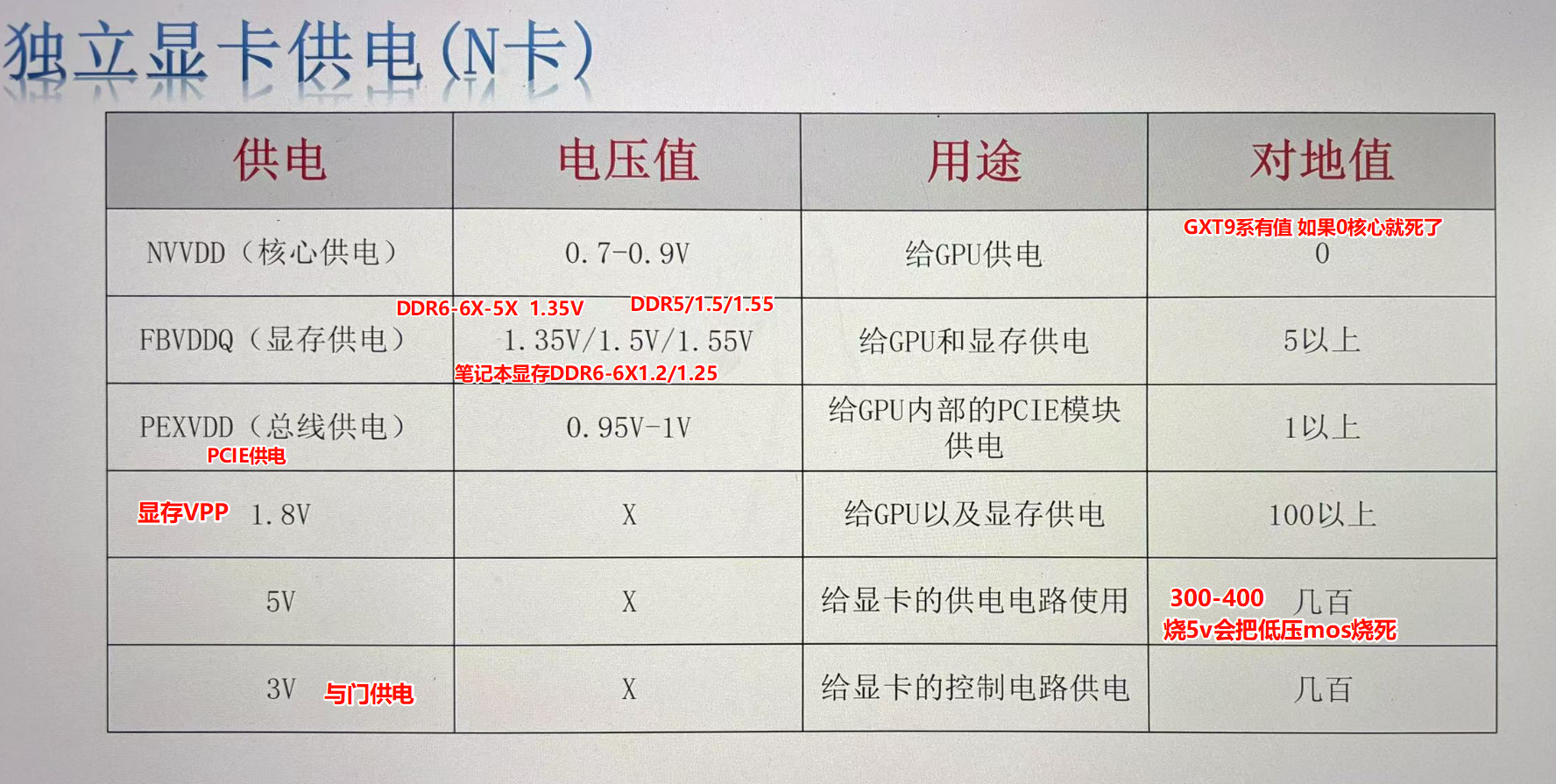 独立显卡供电(N卡)

| 供电 | 电压值 | 用途 | 对地值 |
|---|---|---|---|
| NVVDD（核心供电） | 0.7-0.9V | 给GPU供电 | GXT9系有值 如果0核心就死了 0 |
| FBVDDQ（显存供电） | DDR6-6X-5X 1.35V DDR5/1.5/1.55 1.35V/1.5V/1.55V 笔记本显存DDR6-6X1.2/1.25 | 给GPU和显存供电 | 5以上 |
| PEXVDD（总线供电） PCIE供电 | 0.95V-1V | 给GPU内部的PCIE模块供电 | 1以上 |
| 显存VPP 1.8V | X | 给GPU以及显存供电 | 100以上 |
| 5V | X | 给显卡的供电电路使用 | 300-400 几百 烧5v会把低压mos烧死 |
| 3V 与门供电 | X | 给显卡的控制电路供电 | 几百 |